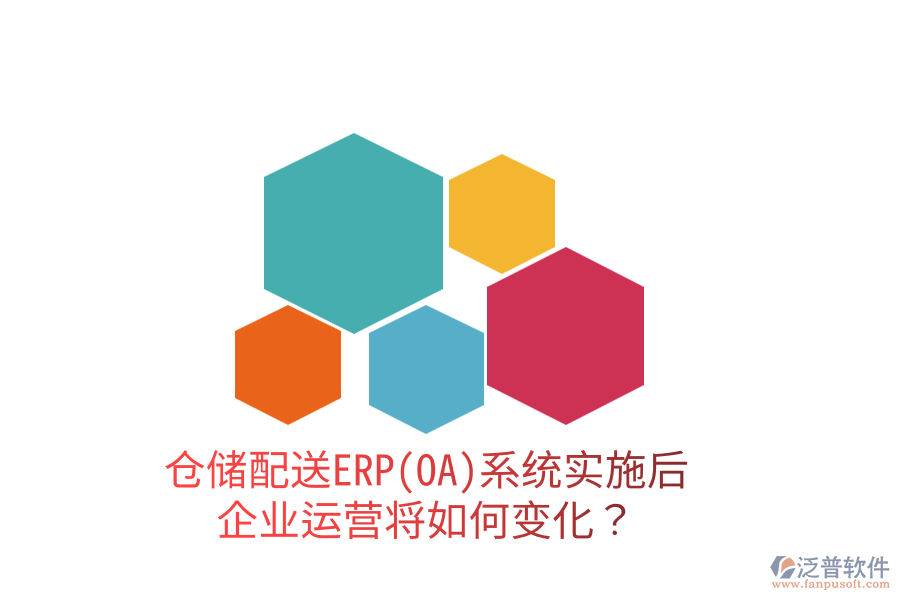 仓储配送ERP(OA)系统实施后
企业运营将如何变化？

泛普软件
www.fanpusoft.com